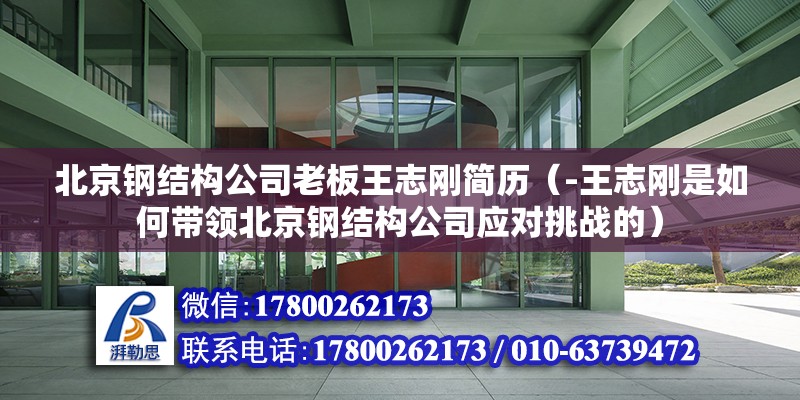 北京钢结构公司老板王志刚简历（-王志刚是如何带领北京钢结构公司应对挑战的）

湃勒思

微信:17800262173

联系电话:17800262173 / 010-63739472